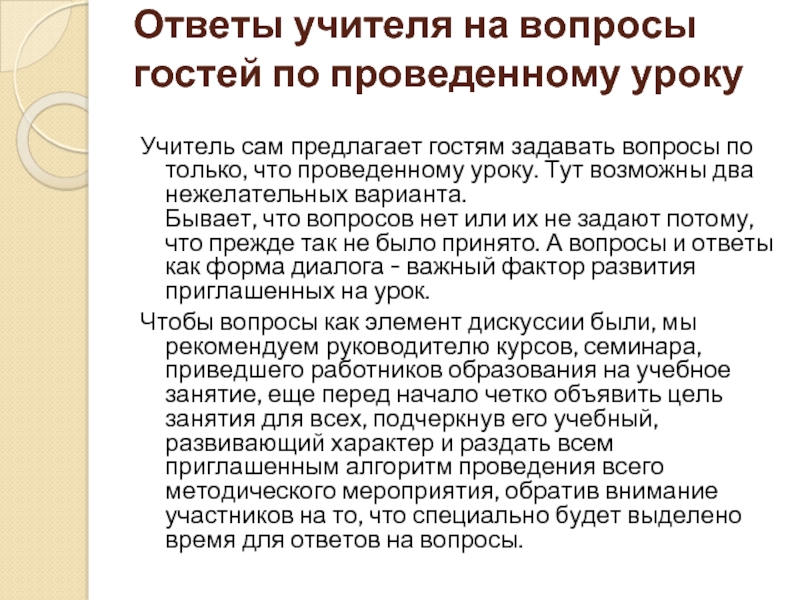 Ответы учителя на вопросы гостей по проведенному уроку

Учитель сам предлагает гостям задавать вопросы по только, что проведенному уроку. Тут возможны два нежелательных варианта.
Бывает, что вопросов нет или их не задают потому, что прежде так не было принято. А вопросы и ответы как форма диалога - важный фактор развития приглашенных на урок.

Чтобы вопросы как элемент дискуссии были, мы рекомендуем руководителю курсов, семинара, приведшего работников образования на учебное занятие, еще перед начало четко объявить цель занятия для всех, подчеркнув его учебный, развивающий характер и раздать всем приглашенным алгоритм проведения всего методического мероприятия, обратив внимание участников на то, что специально будет выделено время для ответов на вопросы.